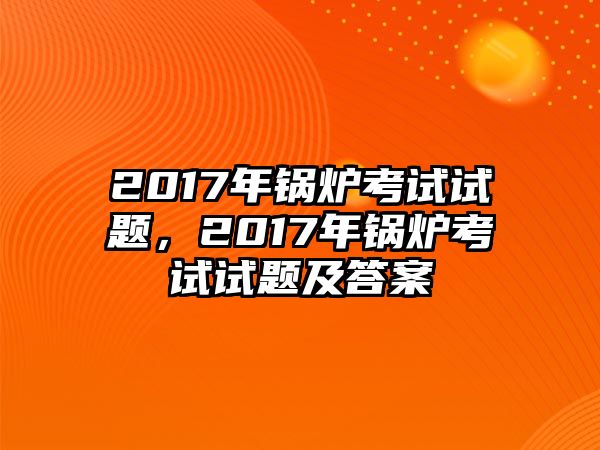 2017年锅炉考试试题，2017年锅炉考试试题及答案